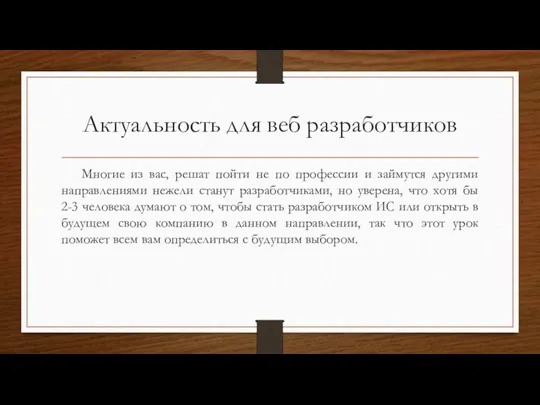 Актуальность для веб разработчиков

Многие из вас, решат пойти не по профессии и займутся другими направлениями нежели станут разработчиками, но уверена, что хотя бы 2-3 человека думают о том, чтобы стать разработчиком ИС или открыть в будущем свою компанию в данном направлении, так что этот урок поможет всем вам определиться с будущим выбором.